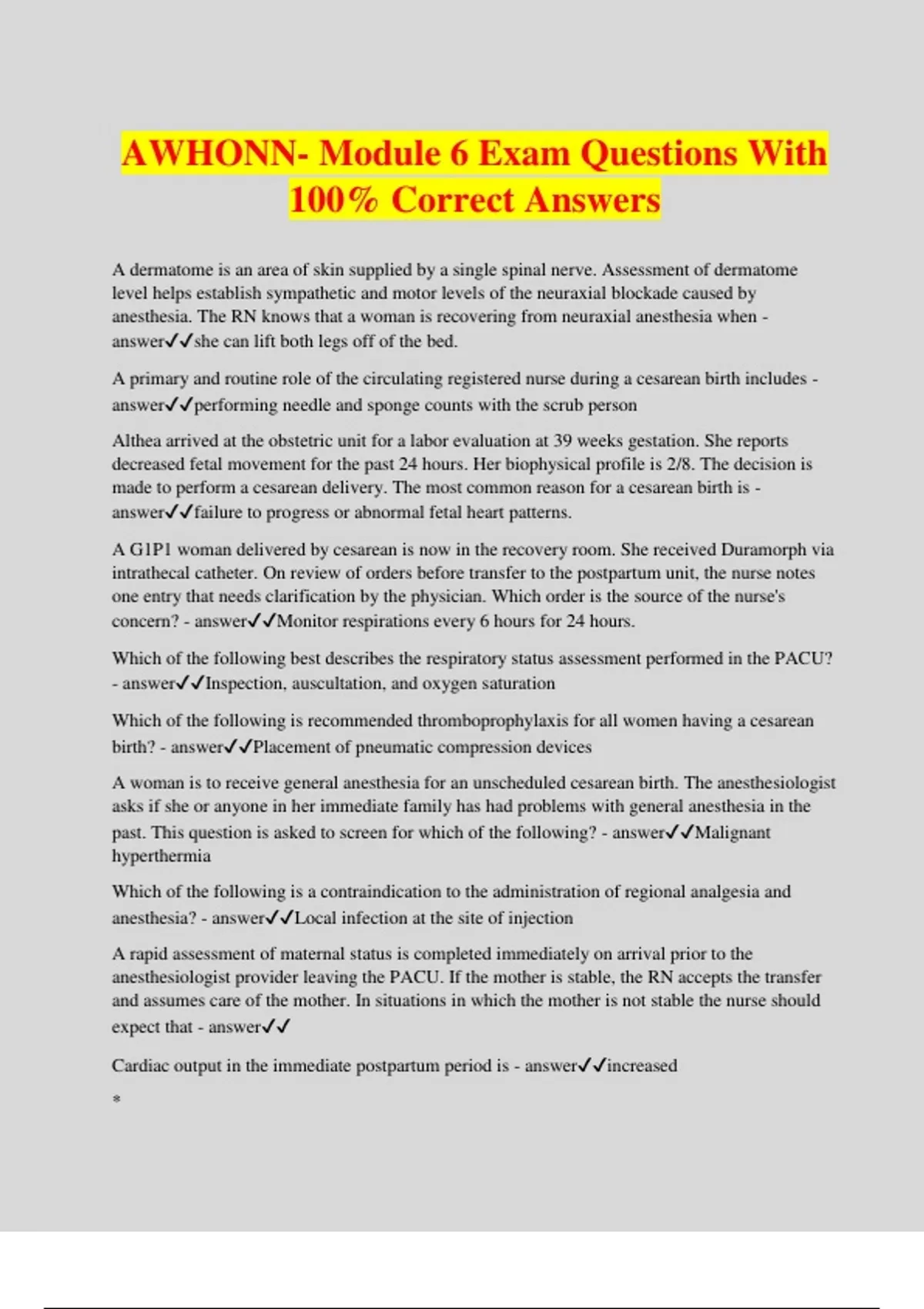 AWHONN- Module 6 Exam Questions With 100% Correct Answers

A dermatome is an area of skin supplied by a single spinal nerve. Assessment of dermatome level helps establish sympathetic and motor levels of the neuraxial blockade caused by anesthesia. The RN knows that a woman is recovering from neuraxial anesthesia when - answer✓✓she can lift both legs off of the bed.

A primary and routine role of the circulating registered nurse during a cesarean birth includes - answer✓✓performing needle and sponge counts with the scrub person

Althea arrived at the obstetric unit for a labor evaluation at 39 weeks gestation. She reports decreased fetal movement for the past 24 hours. Her biophysical profile is 2/8. The decision is made to perform a cesarean delivery. The most common reason for a cesarean birth is - answer✓✓failure to progress or abnormal fetal heart patterns.

A G1P1 woman delivered by cesarean is now in the recovery room. She received Duramorph via intrathecal catheter. On review of orders before transfer to the postpartum unit, the nurse notes one entry that needs clarification by the physician. Which order is the source of the nurse's concern? - answer✓✓Monitor respirations every 6 hours for 24 hours.

Which of the following best describes the respiratory status assessment performed in the PACU? - answer✓✓Inspection, auscultation, and oxygen saturation

Which of the following is recommended thromboprophylaxis for all women having a cesarean birth? - answer✓✓Placement of pneumatic compression devices

A woman is to receive general anesthesia for an unscheduled cesarean birth. The anesthesiologist asks if she or anyone in her immediate family has had problems with general anesthesia in the past. This question is asked to screen for which of the following? - answer✓✓Malignant hyperthermia

Which of the following is a contraindication to the administration of regional analgesia and anesthesia? - answer✓✓Local infection at the site of injection

A rapid assessment of maternal status is completed immediately on arrival prior to the anesthesiologist provider leaving the PACU. If the mother is stable, the RN accepts the transfer and assumes care of the mother. In situations in which the mother is not stable the nurse should expect that - answer✓✓

Cardiac output in the immediate postpartum period is - answer✓✓increased

*